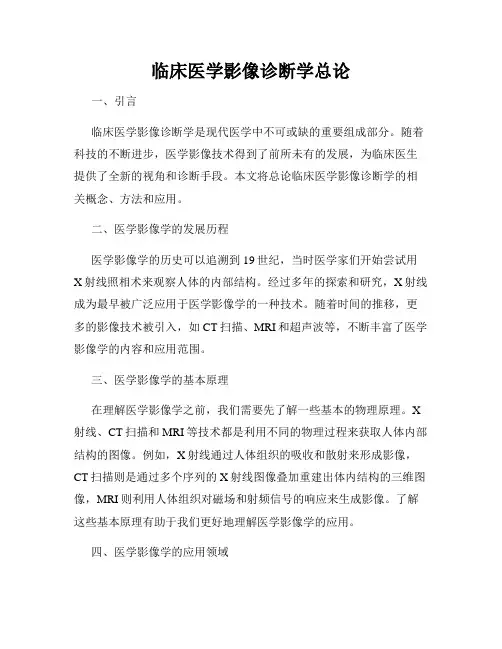 临床医学影像诊断学总论

一、引言

临床医学影像诊断学是现代医学中不可或缺的重要组成部分。随着科技的不断进步，医学影像技术得到了前所未有的发展，为临床医生提供了全新的视角和诊断手段。本文将总论临床医学影像诊断学的相关概念、方法和应用。

二、医学影像学的发展历程

医学影像学的历史可以追溯到19世纪，当时医学家们开始尝试用X射线照相术来观察人体的内部结构。经过多年的探索和研究，X射线成为最早被广泛应用于医学影像学的一种技术。随着时间的推移，更多的影像技术被引入，如CT扫描、MRI和超声波等，不断丰富了医学影像学的内容和应用范围。

三、医学影像学的基本原理

在理解医学影像学之前，我们需要先了解一些基本的物理原理。X射线、CT扫描和MRI等技术都是利用不同的物理过程来获取人体内部结构的图像。例如，X射线通过人体组织的吸收和散射来形成影像，CT扫描则是通过多个序列的X射线图像叠加重建出体内结构的三维图像，MRI则利用人体组织对磁场和射频信号的响应来生成影像。了解这些基本原理有助于我们更好地理解医学影像学的应用。

四、医学影像学的应用领域